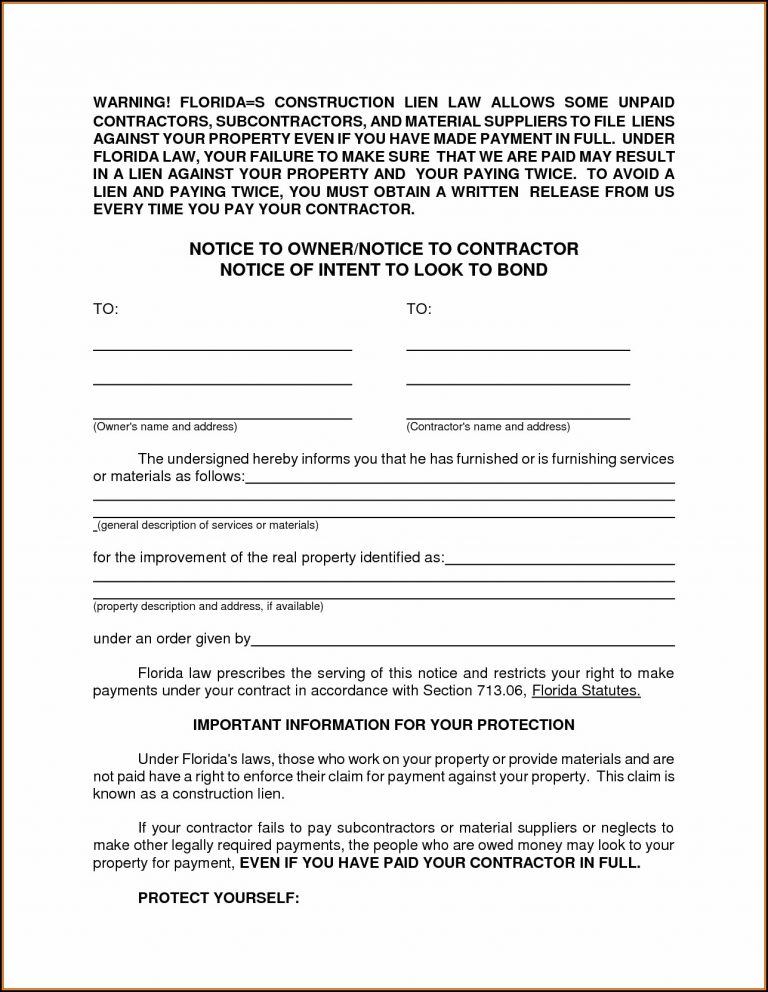 WARNING! FLORIDA=S CONSTRUCTION LIEN LAW ALLOWS SOME UNPAID CONTRACTORS, SUBCONTRACTORS, AND MATERIAL SUPPLIERS TO FILE LIENS AGAINST YOUR PROPERTY EVEN IF YOU HAVE MADE PAYMENT IN FULL. UNDER FLORIDA LAW, YOUR FAILURE TO MAKE SURE THAT WE ARE PAID MAY RESULT IN A LIEN AGAINST YOUR PROPERTY AND YOUR PAYING TWICE. TO AVOID A LIEN AND PAYING TWICE, YOU MUST OBTAIN A WRITTEN RELEASE FROM US EVERY TIME YOU PAY YOUR CONTRACTOR.

NOTICE TO OWNER/NOTICE TO CONTRACTOR
NOTICE OF INTENT TO LOOK TO BOND

TO:

(Owner's name and address)

TO:

(Contractor's name and address)

The undersigned hereby informs you that he has furnished or is furnishing services or materials as follows:

(general description of services or materials)

for the improvement of the real property identified as:

(property description and address, if available)

under an order given by

Florida law prescribes the serving of this notice and restricts your right to make payments under your contract in accordance with Section 713.06, Florida Statutes.

IMPORTANT INFORMATION FOR YOUR PROTECTION

Under Florida's laws, those who work on your property or provide materials and are not paid have a right to enforce their claim for payment against your property. This claim is known as a construction lien.

If your contractor fails to pay subcontractors or material suppliers or neglects to make other legally required payments, the people who are owed money may look to your property for payment, EVEN IF YOU HAVE PAID YOUR CONTRACTOR IN FULL.

PROTECT YOURSELF: